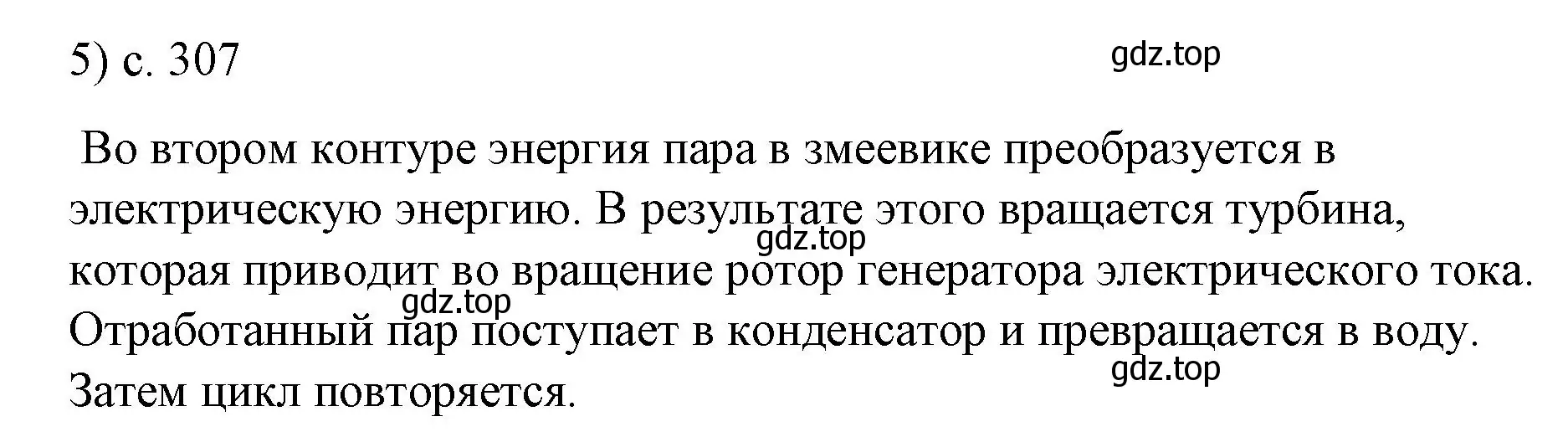 5) с. 307

gdz.top

Во втором контуре энергия пара в змеевике преобразуется в электрическую энергию. В результате этого вращается турбина, которая приводит во вращение ротор генератора электрического тока. Отработанный пар поступает в конденсатор и превращается в воду. Затем цикл повторяется.

gdz.top

gdz.top

gdz.top